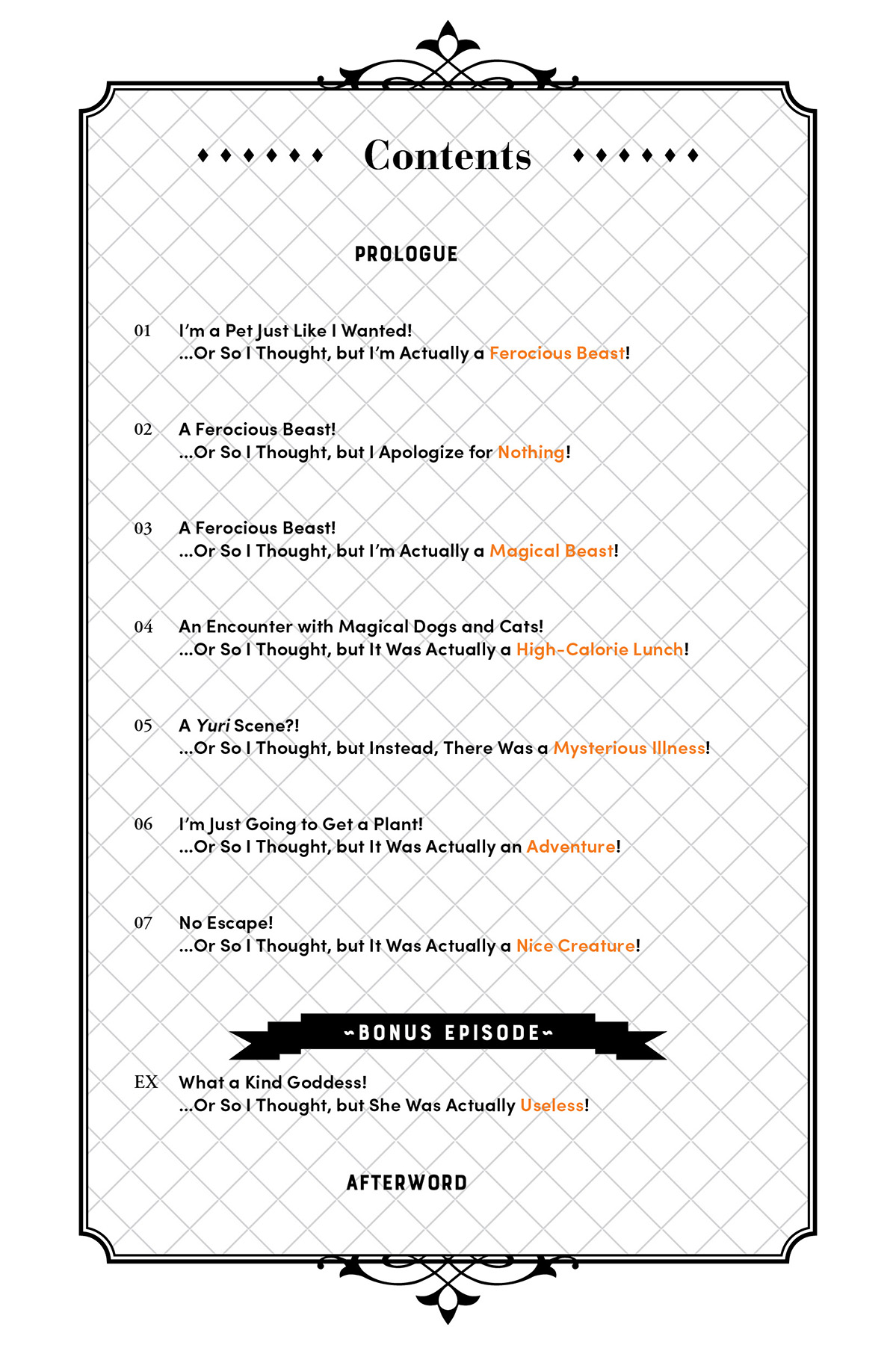 Contents

PROLOGUE

01 I'm a Pet Just Like I Wanted!
...Or So I Thought, but I'm Actually a Ferocious Beast!

02 A Ferocious Beast!
...Or So I Thought, but I Apologize for Nothing!

03 A Ferocious Beast!
...Or So I Thought, but I'm Actually a Magical Beast!

04 An Encounter with Magical Dogs and Cats!
...Or So I Thought, but It Was Actually a High-Calorie Lunch!

05 A Yuri Scene?!
...Or So I Thought, but Instead, There Was a Mysterious Illness!

06 I'm Just Going to Get a Plant!
...Or So I Thought, but It Was Actually an Adventure!

07 No Escape!
...Or So I Thought, but It Was Actually a Nice Creature!

~BONUS EPISODE~

EX What a Kind Goddess!
...Or So I Thought, but She Was Actually Useless!

AFTERWORD